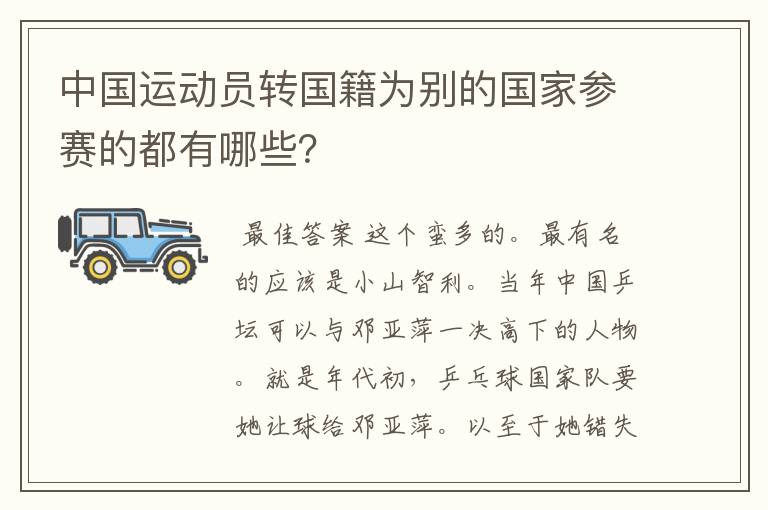 中国运动员转国籍为别的国家参赛的都有哪些?

最佳答案 这个蛮多的。最有名的应该是小山智利。当年中国乒坛可以与邓亚萍一决高下的人物。就是年代初，乒乓球国家队要她让球给邓亚萍。以至于她错失